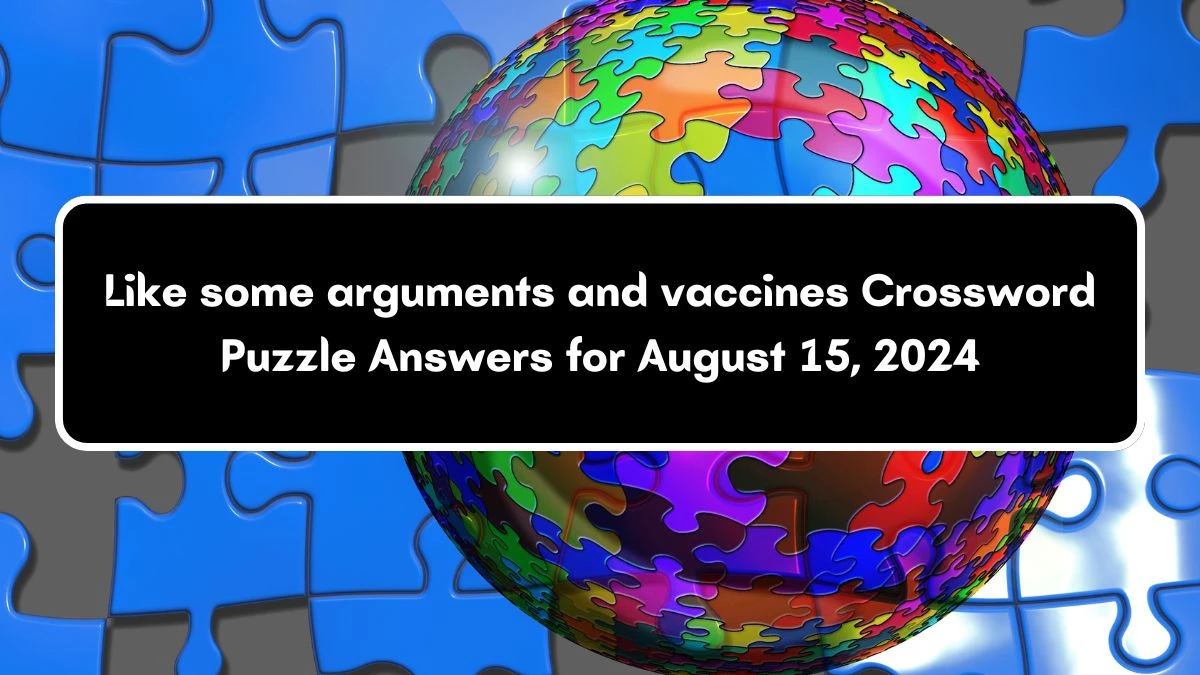 Like some arguments and vaccines Crossword Puzzle Answers for August 15, 2024